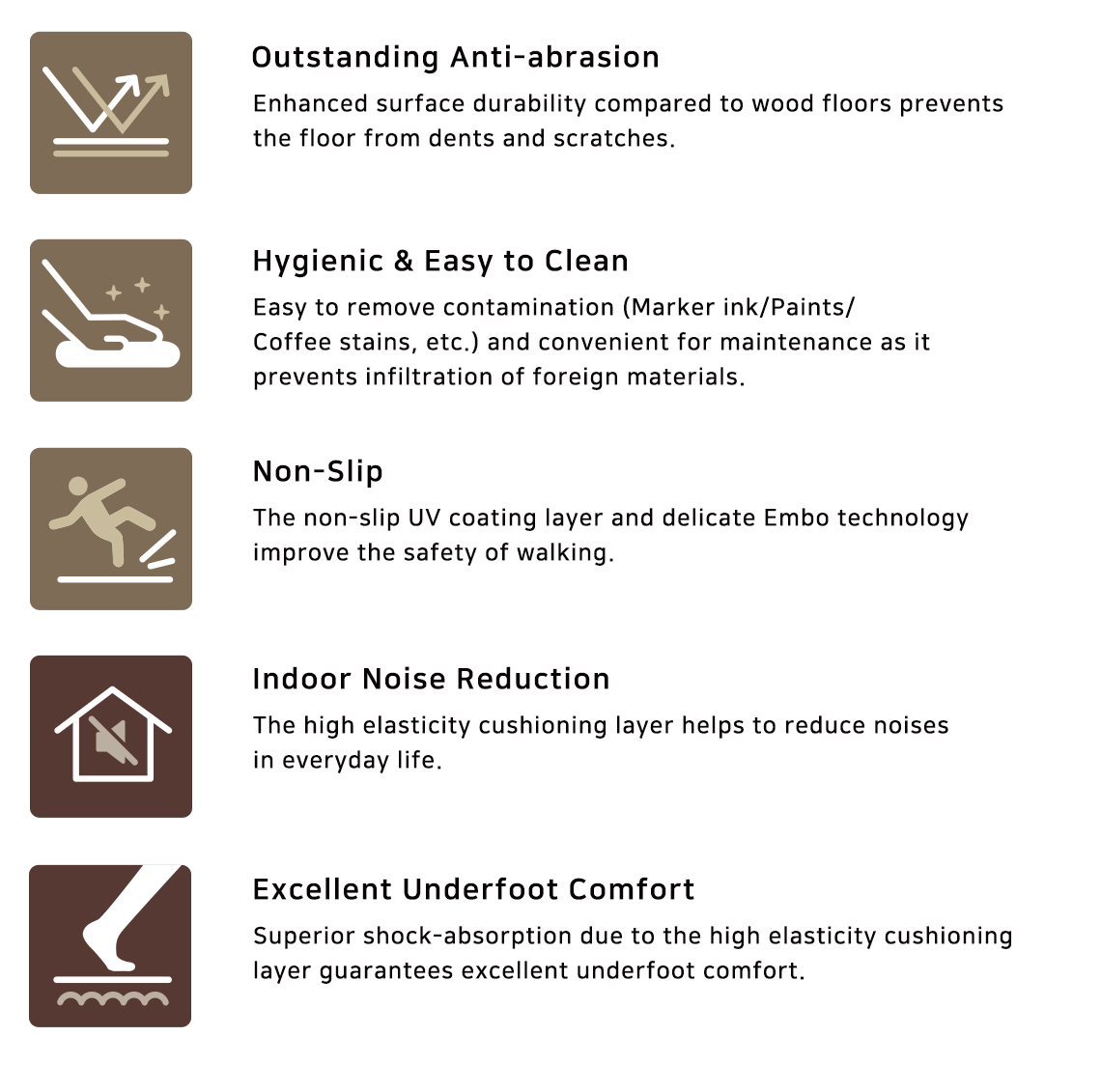 Outstanding Anti-abrasion

Enhanced surface durability compared to wood floors prevents the floor from dents and scratches.

Hygienic & Easy to Clean

Easy to remove contamination (Marker ink/Paints/ Coffee stains, etc.) and convenient for maintenance as it prevents infiltration of foreign materials.

Non-Slip

The non-slip UV coating layer and delicate Embo technology improve the safety of walking.

Indoor Noise Reduction

The high elasticity cushioning layer helps to reduce noises in everyday life.

Excellent Underfoot Comfort

Superior shock-absorption due to the high elasticity cushioning layer guarantees excellent underfoot comfort.